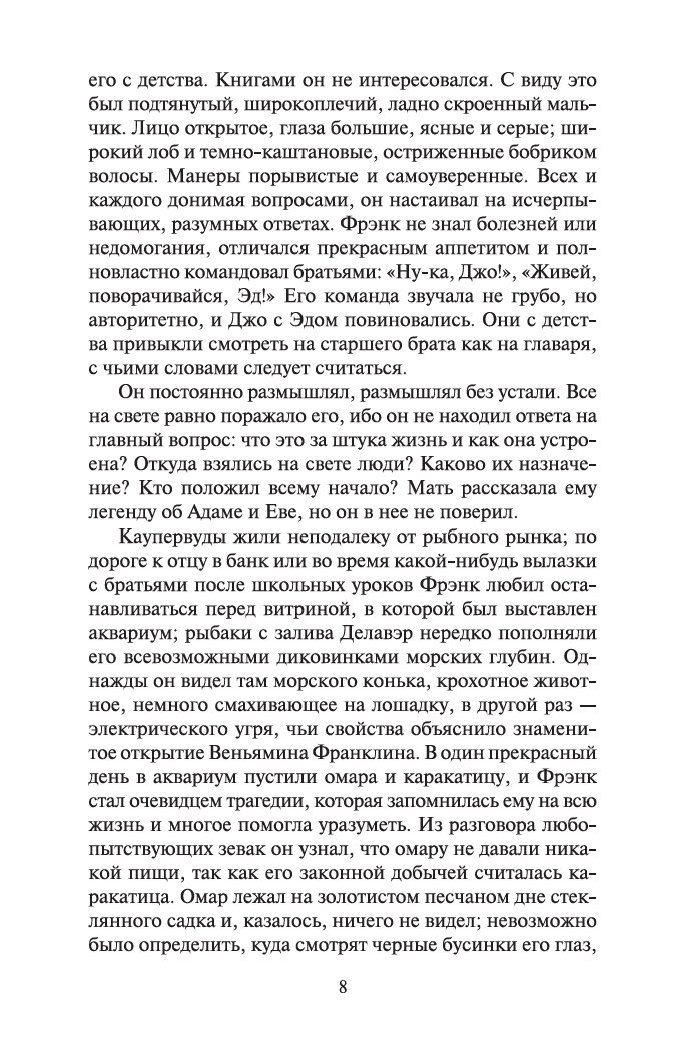 его с детства. Книгами он не интересовался. С виду это был подтянутый, широкоплечий, ладно скроенный мальчик. Лицо открытое, глаза большие, ясные и серые; широкий лоб и темно-каштановые, остриженные бобриком волосы. Манеры порывистые и самоуверенные. Всех и каждого донимая вопросами, он настаивал на исчерпывающих, разумных ответах. Фрэнк не знал болезней или недомогания, отличался прекрасным аппетитом и полновластно командовал братьями: «Ну-ка, Джо!», «Живей, поворачивайся, Эд!» Его команда звучала не грубо, но авторитетно, и Джо с Эдом повиновались. Они с детства привыкли смотреть на старшего брата как на главаря, с чьими словами следует считаться.

Он постоянно размышлял, размышлял без устали. Все на свете равно поражало его, ибо он не находил ответа на главный вопрос: что это за штука жизнь и как она устроена? Откуда взялись на свете люди? Каково их назначение? Кто положил всему начало? Мать рассказала ему легенду об Адаме и Еве, но он в нее не поверил.

Каупервуды жили неподалеку от рыбного рынка; по дороге к отцу в банк или во время какой-нибудь вылазки с братьями после школьных уроков Фрэнк любил останавливаться перед витриной, в которой был выставлен аквариум; рыбаки с залива Делавэр нередко пополняли его всевозможными диковинками морских глубин. Однажды он видел там морского конька, крохотное животное, немного смахивающее на лошадку, в другой раз — электрического угря, чьи свойства объяснило знаменитое открытие Веньямина Франклина. В один прекрасный день в аквариум пустили омара и каракатицу, и Фрэнк стал очевидцем трагедии, которая запомнилась ему на всю жизнь и многое помогла уразуметь. Из разговора любопытствующих зевак он узнал, что омару не давали никакой пищи, так как его законной добычей считалась каракатица. Омар лежал на золотистом песчаном дне стеклянного садка и, казалось, ничего не видел; невозможно было определить, куда смотрят черные бусинки его глаз,

8